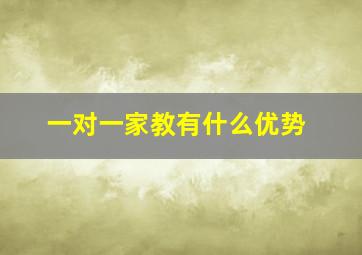 一对一家教有什么优势